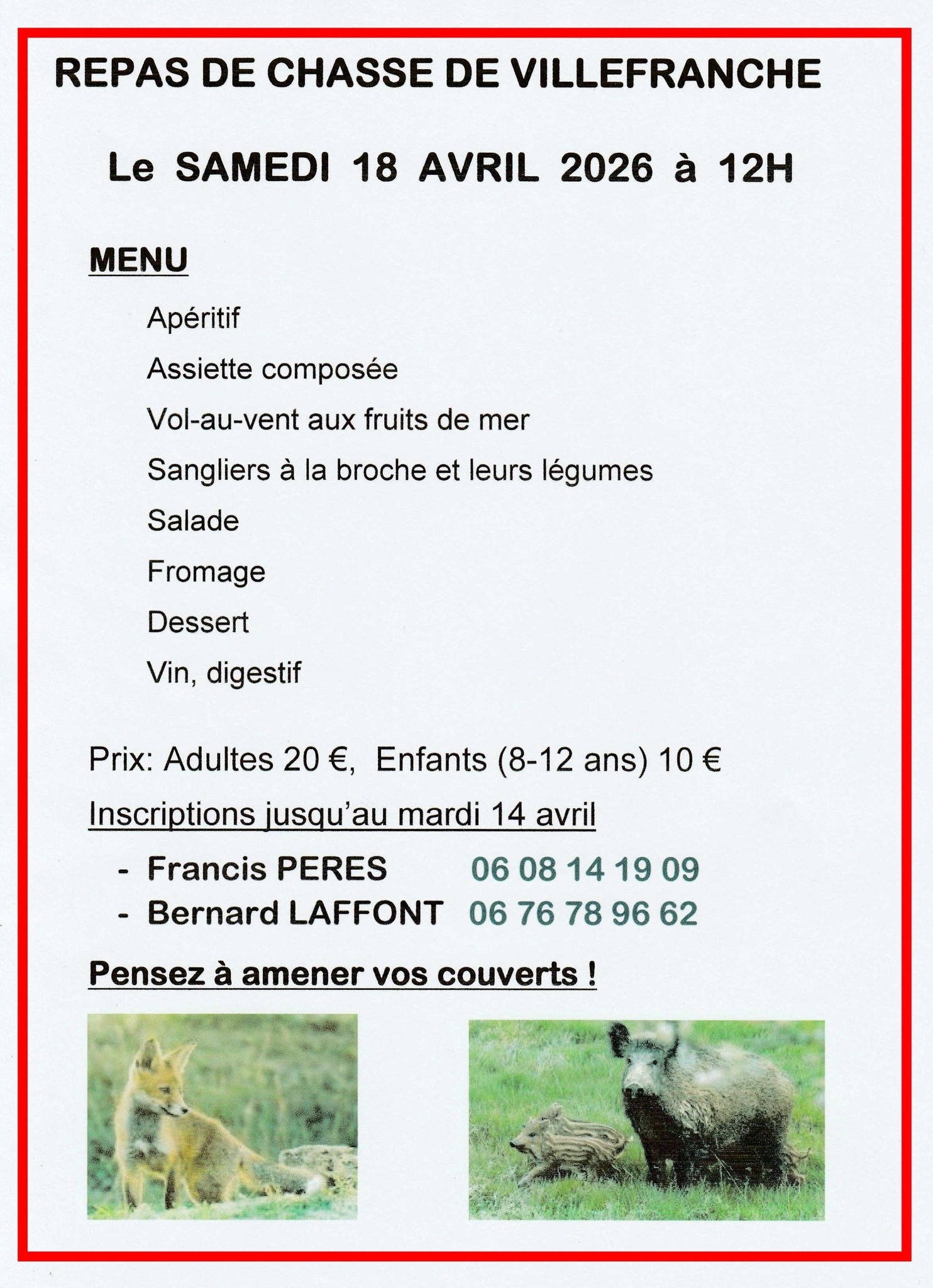 REPAS DE CHASSE DE VILLEFRANCHE

Le SAMEDI 18 AVRIL 2026 à 12H

MENU

Apéritif

Assiette composée

Vol-au-vent aux fruits de mer

Sangliers à la broche et leurs légumes

Salade

Fromage

Dessert

Vin, digestif

Prix: Adultes 20 €, Enfants (8-12 ans) 10 €

Inscriptions jusqu'au mardi 14 avril

- Francis PERES 06 08 14 19 09
- Bernard LAFFONT 06 76 78 96 62

Pensez à amener vos couverts !